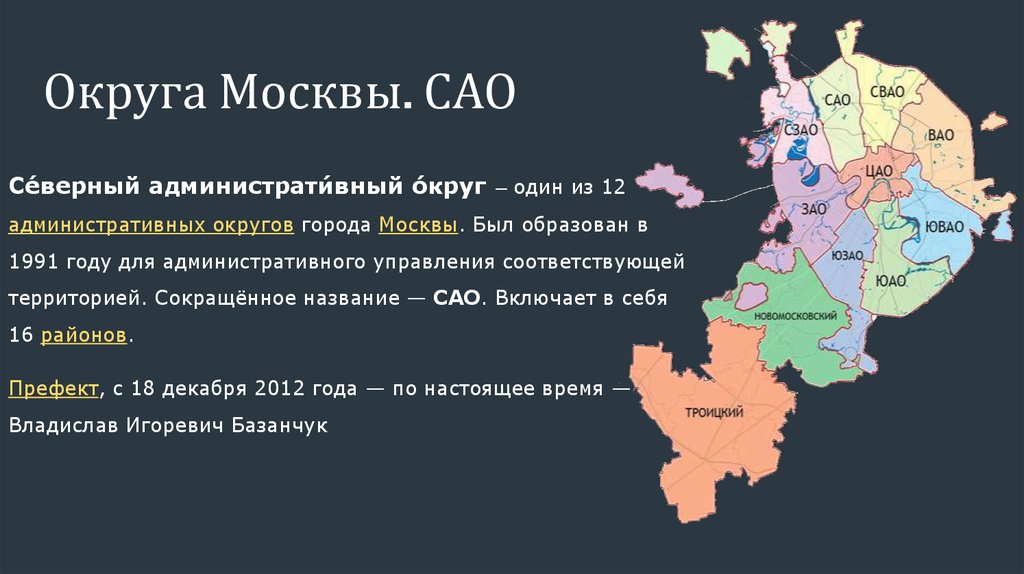 Округа Москвы. САО

Се́верный администрати́вный о́круг — один из 12 административных округов города Москвы. Был образован в 1991 году для административного управления соответствующей территорией. Сокращённое название — САО. Включает в себя 16 районов.

Префект, с 18 декабря 2012 года — по настоящее время — Владислав Игоревич Базанчук

САО
СВАО
СЗАО
ВАО
ЦАО
ЗАО
ЮВАО
ЮЗАО
ЮАО
НОВОМОСКОВСКИЙ
ТРОИЦКИЙ